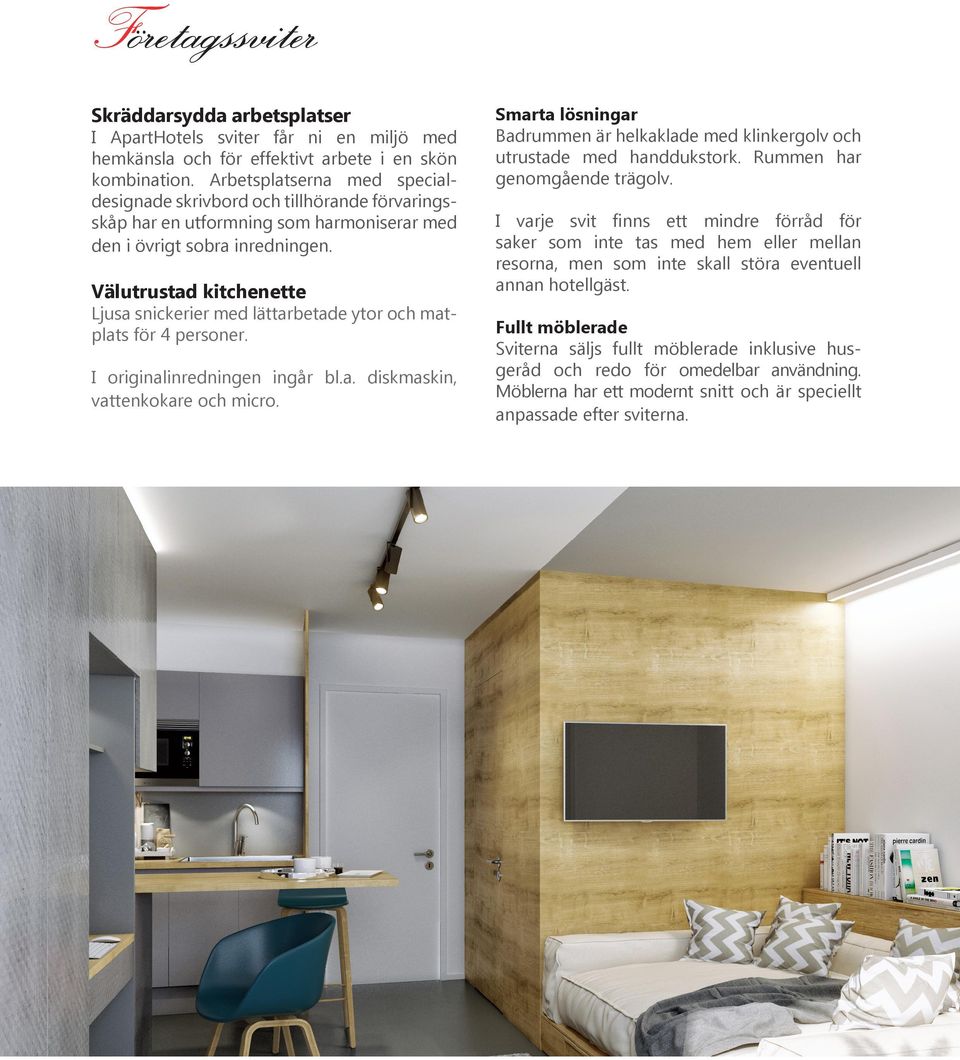 Företagssviter

Skräddarsydda arbetsplatser
I ApartHotels sviter får ni en miljö med hemkänsla och för effektivt arbete i en skön kombination. Arbetsplatserna med specialdesignade skrivbord och tillhörande förvaringsskåp har en utformning som harmoniserar med den i övrigt sobra inredningen.

Välutrustad kitchenette
Ljusa snickerier med lättarbetade ytor och matplats för 4 personer.

I originalinredningen ingår bl.a. diskmaskin, vattenkokare och micro.

Smarta lösningar
Badrummen är helkaklade med klinkergolv och utrustade med handdukstork. Rummen har genomgående trägolv.

I varje svit finns ett mindre förråd för saker som inte tas med hem eller mellan resorna, men som inte skall störa eventuell annan hotellgäst.

Fullt möblerade
Sviterna säljs fullt möblerade inklusive husgeråd och redo för omedelbar användning. Möblerna har ett modernt snitt och är speciellt anpassade efter sviterna.

pierre cardin
zen